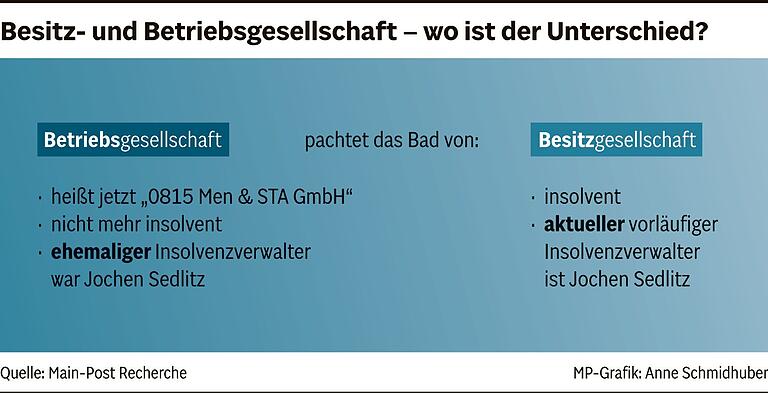 Besitz- und Betriebsgesellschaft – wo ist der Unterschied?

Betriebsgesellschaft

pachtet das Bad von:

Besitzgesellschaft

· heißt jetzt „0815 Men & STA GmbH“
· nicht mehr insolvent
· ehemaliger Insolvenzverwalter war Jochen Sedlitz

· insolvent
· aktueller vorläufiger Insolvenzverwalter ist Jochen Sedlitz

Quelle: Main-Post Recherche

MP-Grafik: Anne Schmidhuber